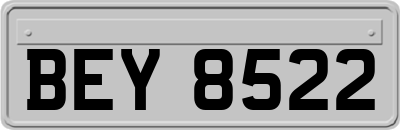 BEY 8522